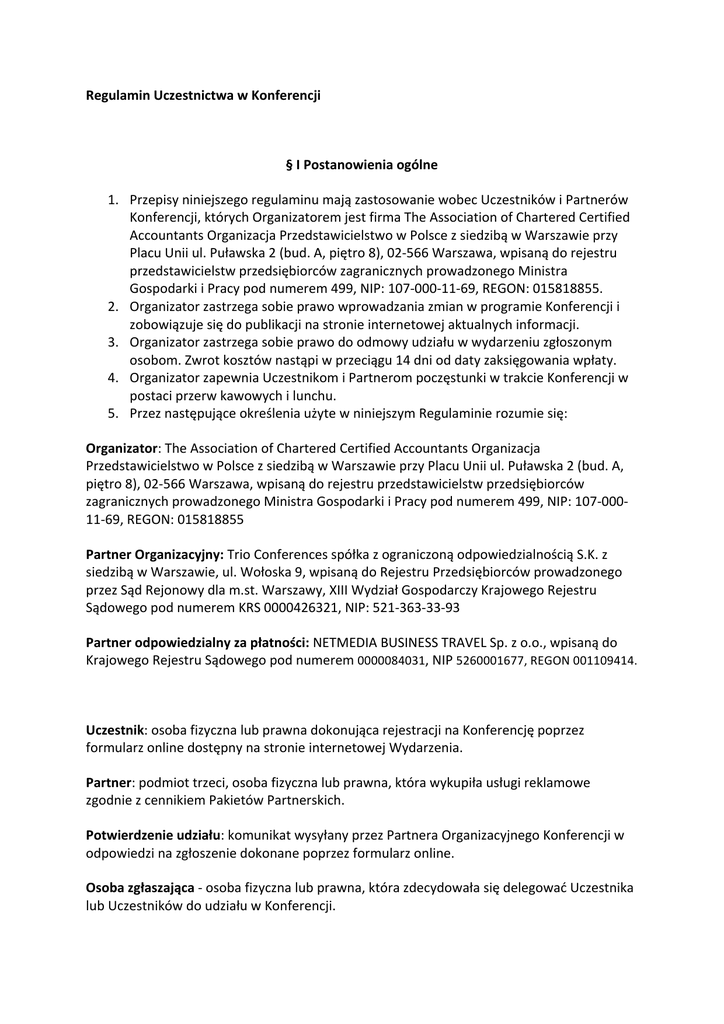 Regulamin Uczestnictwa w Konferencji

§ I Postanowienia ogólne

1. Przepisy niniejszego regulaminu mają zastosowanie wobec Uczestników i Partnerów Konferencji, których Organizatorem jest firma The Association of Chartered Certified Accountants Organizacja Przedstawicielstwo w Polsce z siedzibą w Warszawie przy Placu Unii ul. Puławska 2 (bud. A, piętro 8), 02-566 Warszawa, wpisaną do rejestru przedstawicielstw przedsiębiorców zagranicznych prowadzonego Ministra Gospodarki i Pracy pod numerem 499, NIP: 107-000-11-69, REGON: 015818855.
2. Organizator zastrzega sobie prawo wprowadzania zmian w programie Konferencji i zobowiązuje się do publikacji na stronie internetowej aktualnych informacji.
3. Organizator zastrzega sobie prawo do odmowy udziału w wydarzeniu zgłoszonym osobom. Zwrot kosztów nastąpi w przeciągu 14 dni od daty zaksięgowania wpłaty.
4. Organizator zapewnia Uczestnikom i Partnerom poczęstunki w trakcie Konferencji w postaci przerw kawowych i lunchu.
5. Przez następujące określenia użyte w niniejszym Regulaminie rozumie się:

Organizator: The Association of Chartered Certified Accountants Organizacja Przedstawicielstwo w Polsce z siedzibą w Warszawie przy Placu Unii ul. Puławska 2 (bud. A, piętro 8), 02-566 Warszawa, wpisaną do rejestru przedstawicielstw przedsiębiorców zagranicznych prowadzonego Ministra Gospodarki i Pracy pod numerem 499, NIP: 107-000-11-69, REGON: 015818855

Partner Organizacyjny: Trio Conferences spółka z ograniczoną odpowiedzialnością S.K. z siedzibą w Warszawie, ul. Wołoska 9, wpisaną do Rejestru Przedsiębiorców prowadzonego przez Sąd Rejonowy dla m.st. Warszawy, XIII Wydział Gospodarczy Krajowego Rejestru Sądowego pod numerem KRS 0000426321, NIP: 521-363-33-93

Partner odpowiedzialny za płatności: NETMEDIA BUSINESS TRAVEL Sp. z o.o., wpisaną do Krajowego Rejestru Sądowego pod numerem 0000084031, NIP 5260001677, REGON 001109414.

Uczestnik: osoba fizyczna lub prawna dokonująca rejestracji na Konferencję poprzez formularz online dostępny na stronie internetowej Wydarzenia.

Partner: podmiot trzeci, osoba fizyczna lub prawna, która wykupiła usługi reklamowe zgodnie z cennikiem Pakietów Partnerskich.

Potwierdzenie udziału: komunikat wysyłany przez Partnera Organizacyjnego Konferencji w odpowiedzi na zgłoszenie dokonane poprzez formularz online.

Osoba zgłaszająca - osoba fizyczna lub prawna, która zdecydowała się delegować Uczestnika lub Uczestników do udziału w Konferencji.